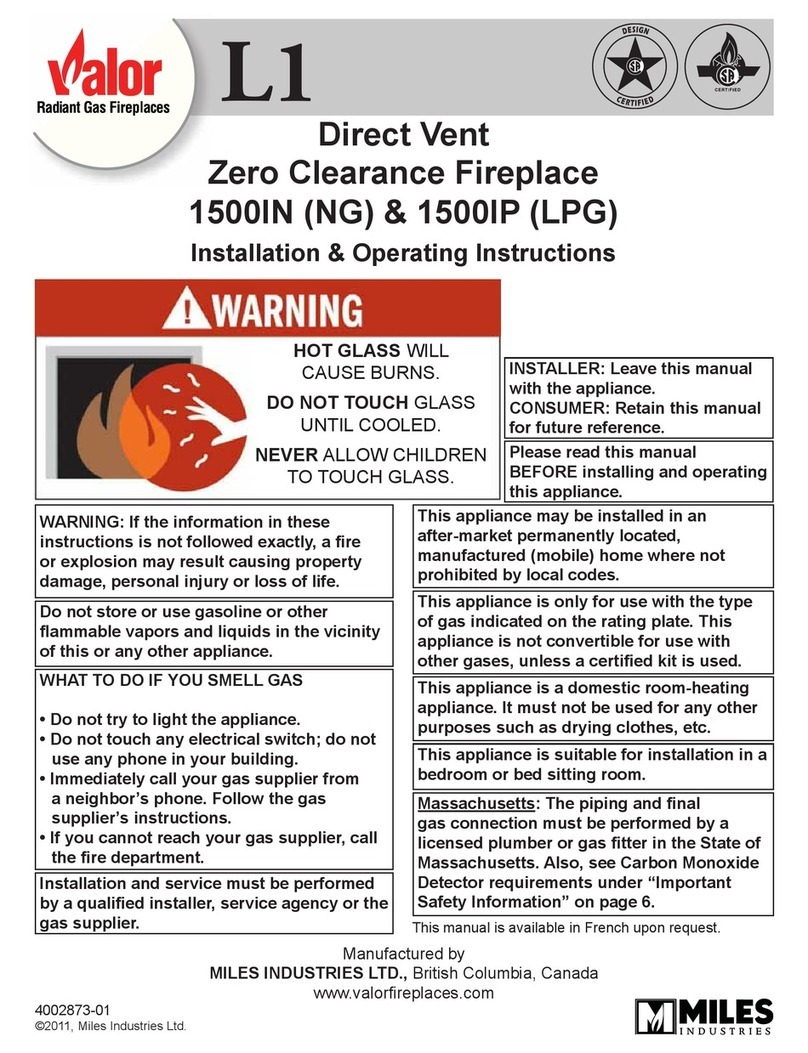 Valor
Radiant Gas Fireplaces

L1

DESIGN
CERTIFIED

CERTIFIED

Direct Vent
Zero Clearance Fireplace
1500IN (NG) & 1500IP (LPG)

Installation & Operating Instructions

WARNING

HOT GLASS WILL CAUSE BURNS.

DO NOT TOUCH GLASS UNTIL COOLED.

NEVER ALLOW CHILDREN TO TOUCH GLASS.

INSTALLER: Leave this manual with the appliance.
CONSUMER: Retain this manual for future reference.

Please read this manual BEFORE installing and operating this appliance.

WARNING: If the information in these instructions is not followed exactly, a fire or explosion may result causing property damage, personal injury or loss of life.

Do not store or use gasoline or other flammable vapors and liquids in the vicinity of this or any other appliance.

WHAT TO DO IF YOU SMELL GAS

• Do not try to light the appliance.
• Do not touch any electrical switch; do not use any phone in your building.
• Immediately call your gas supplier from a neighbor's phone. Follow the gas supplier's instructions.
• If you cannot reach your gas supplier, call the fire department.

Installation and service must be performed by a qualified installer, service agency or the gas supplier.

This appliance may be installed in an after-market permanently located, manufactured (mobile) home where not prohibited by local codes.

This appliance is only for use with the type of gas indicated on the rating plate. This appliance is not convertible for use with other gases, unless a certified kit is used.

This appliance is a domestic room-heating appliance. It must not be used for any other purposes such as drying clothes, etc.

This appliance is suitable for installation in a bedroom or bed sitting room.

Massachusetts: The piping and final gas connection must be performed by a licensed plumber or gas fitter in the State of Massachusetts. Also, see Carbon Monoxide Detector requirements under "Important Safety Information" on page 6.

This manual is available in French upon request.

Manufactured by
MILES INDUSTRIES LTD., British Columbia, Canada
www.valorfireplaces.com

4002873-01
©2011, Miles Industries Ltd.

MILES
INDUSTRIES